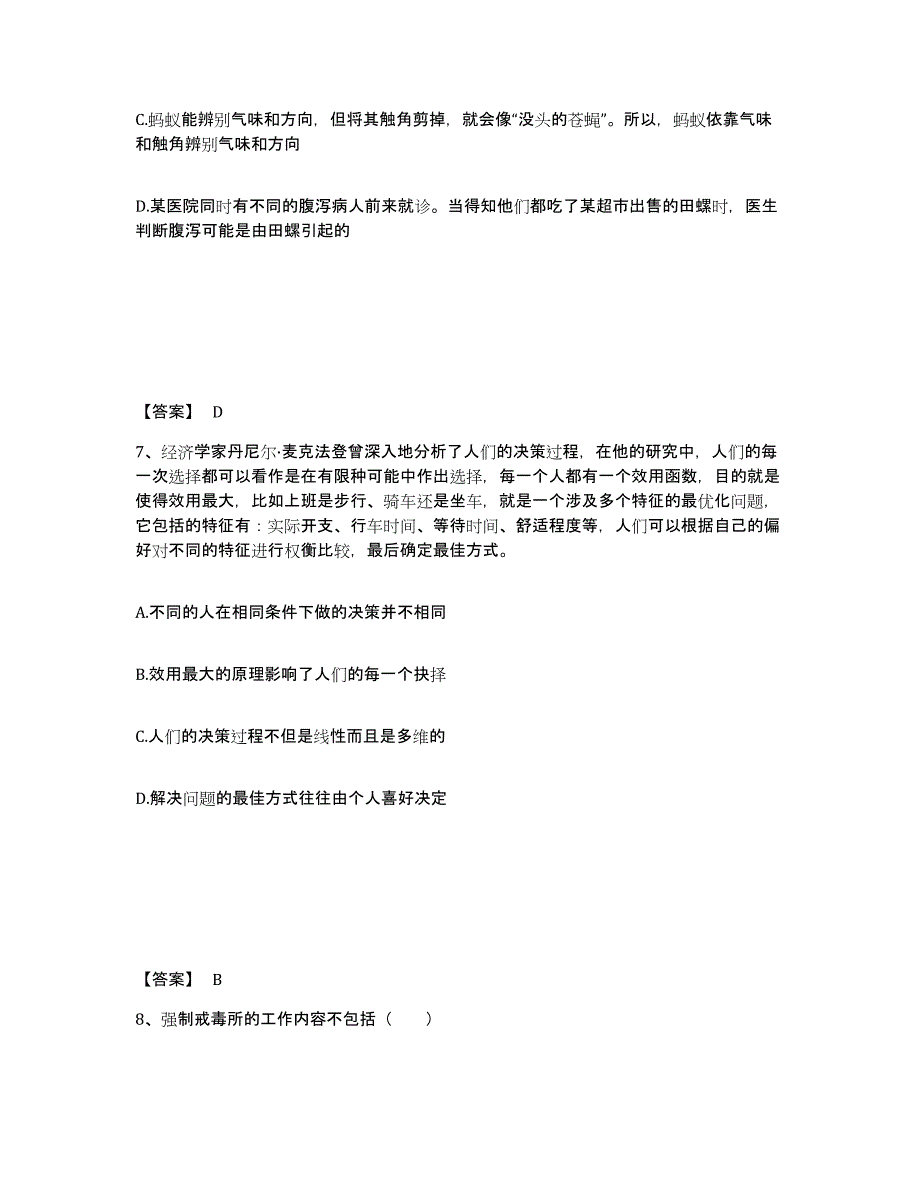 C.蚂蚁能辨别气味和方向，但将其触角剪掉，就会像“没头的苍蝇”。所以，蚂蚁依靠气味和触角辨别气味和方向

D.某医院同时有不同的腹泻病人前来就诊。当得知他们都吃了某超市出售的田螺时，医生判断腹泻可能是由田螺引起的

【答案】 D

7、经济学家丹尼尔·麦克法登曾深入地分析了人们的决策过程，在他的研究中，人们的每一次选择都可以看作是在有限种可能中作出选择，每一个人都有一个效用函数，目的就是使得效用最大，比如上班是步行、骑车还是坐车，就是一个涉及多个特征的最优化问题，它包括的特征有：实际开支、行车时间、等待时间、舒适程度等，人们可以根据自己的偏好对不同的特征进行权衡比较，最后确定最佳方式。

A.不同的人在相同条件下做的决策并不相同

B.效用最大的原理影响了人们的每一个抉择

C.人们的决策过程不但是线性而且是多维的

D.解决问题的最佳方式往往由个人喜好决定

【答案】 B

8、强制戒毒所的工作内容不包括（　　）